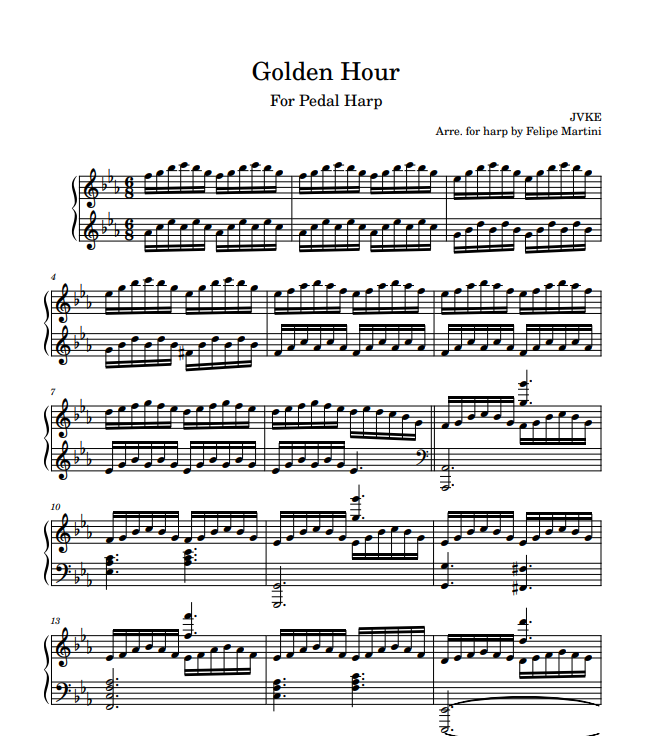 Golden Hour

For Pedal Harp

JVKE
Arre. for harp by Felipe Martini

4

7

10

13